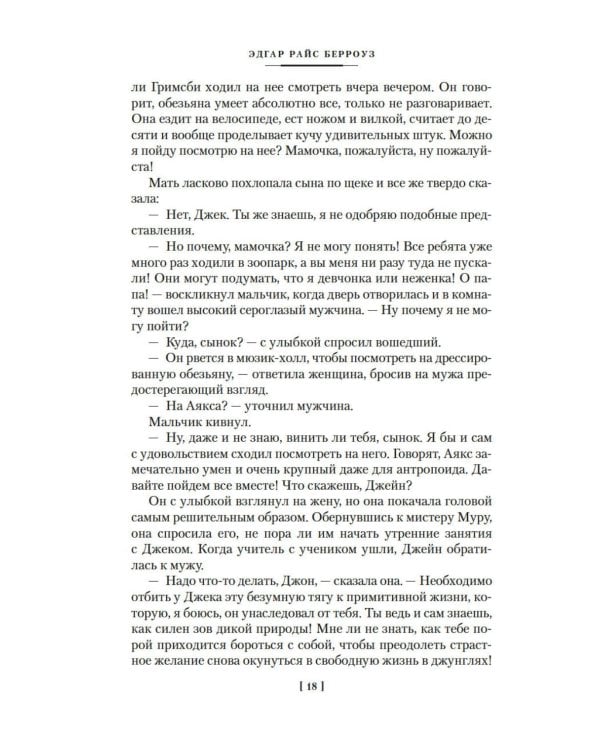 ЭДГАР РАЙС БЕРРОУЗ

ли Гримсби ходил на нее смотреть вчера вечером. Он говорит, обезьяна умеет абсолютно все, только не разговаривает. Она ездит на велосипеде, ест ножом и вилкой, считает до десяти и вообще проделывает кучу удивительных штук. Можно я пойду посмотрю на нее? Мамочка, пожалуйста, ну пожалуйста!

Мать ласково похлопала сына по щеке и все же твердо сказала:

— Нет, Джек. Ты же знаешь, я не одобряю подобные представления.

— Но почему, мамочка? Я не могу понять! Все ребята уже много раз ходили в зоопарк, а вы меня ни разу туда не пускали! Они могут подумать, что я девчонка или неженка! О папа! — воскликнул мальчик, когда дверь отворилась и в комнату вошел высокий сероглазый мужчина. — Ну почему я не могу пойти?

— Куда, сынок? — с улыбкой спросил вошедший.

— Он рвется в мюзик-холл, чтобы посмотреть на дрессированную обезьяну, — ответила женщина, бросив на мужа предостерегающий взгляд.

— На Аякса? — уточнил мужчина.

Мальчик кивнул.

— Ну, даже и не знаю, винить ли тебя, сынок. Я бы и сам с удовольствием сходил посмотреть на него. Говорят, Аякс замечательно умен и очень крупный даже для антропоида. Давайте пойдем все вместе! Что скажешь, Джейн?

Он с улыбкой взглянул на жену, но она покачала головой самым решительным образом. Обернувшись к мистеру Муру, она спросила его, не пора ли им начать утренние занятия с Джеком. Когда учитель с учеником ушли, Джейн обратилась к мужу.

— Надо что-то делать, Джон, — сказала она. — Необходимо отбить у Джека эту безумную тягу к примитивной жизни, которую, я боюсь, он унаследовал от тебя. Ты ведь и сам знаешь, как силен зов дикой природы! Мне ли не знать, как тебе порой приходится бороться с собой, чтобы преодолеть страстное желание снова окунуться в свободную жизнь в джунглях!

[ 18 ]